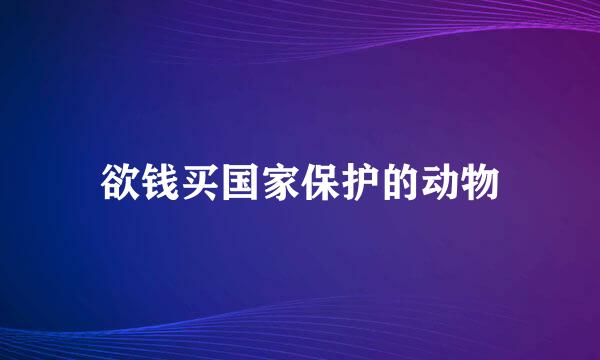 欲钱买国家保护的动物